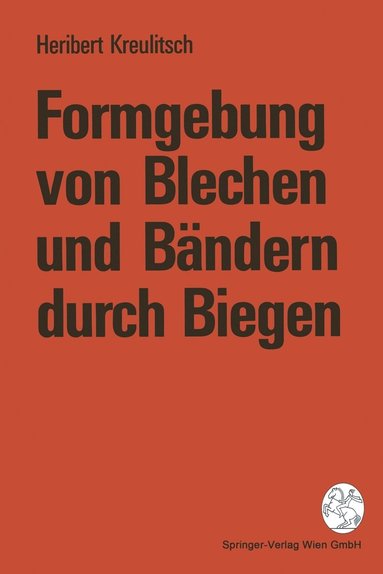 Heribert Kreulitsch

Formgebung von Blechen und Bändern durch Biegen

Springer-Verlag Wien GmbH